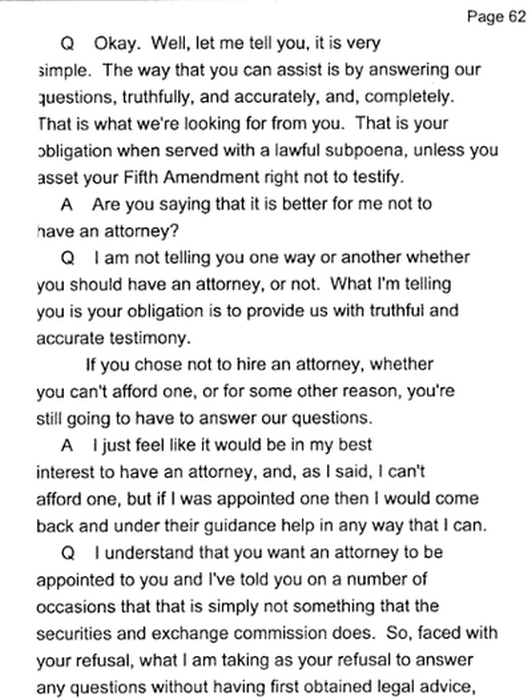 Page 62

Q Okay. Well, let me tell you, it is very simple. The way that you can assist is by answering our questions, truthfully, and accurately, and, completely. That is what we're looking for from you. That is your obligation when served with a lawful subpoena, unless you asset your Fifth Amendment right not to testify.

A Are you saying that it is better for me not to have an attorney?

Q I am not telling you one way or another whether you should have an attorney, or not. What I'm telling you is your obligation is to provide us with truthful and accurate testimony.

If you chose not to hire an attorney, whether you can't afford one, or for some other reason, you're still going to have to answer our questions.

A I just feel like it would be in my best interest to have an attorney, and, as I said, I can't afford one, but if I was appointed one then I would come back and under their guidance help in any way that I can.

Q I understand that you want an attorney to be appointed to you and I've told you on a number of occasions that that is simply not something that the securities and exchange commission does. So, faced with your refusal, what I am taking as your refusal to answer any questions without having first obtained legal advice,